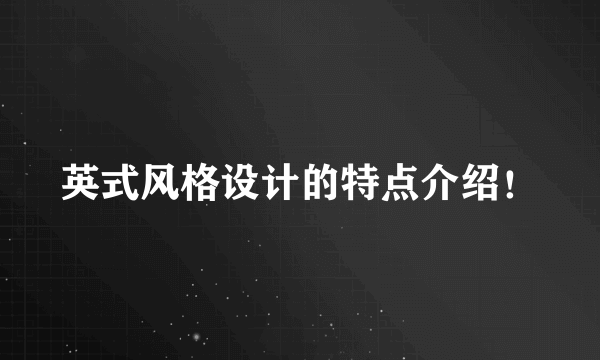 英式风格设计的特点介绍!